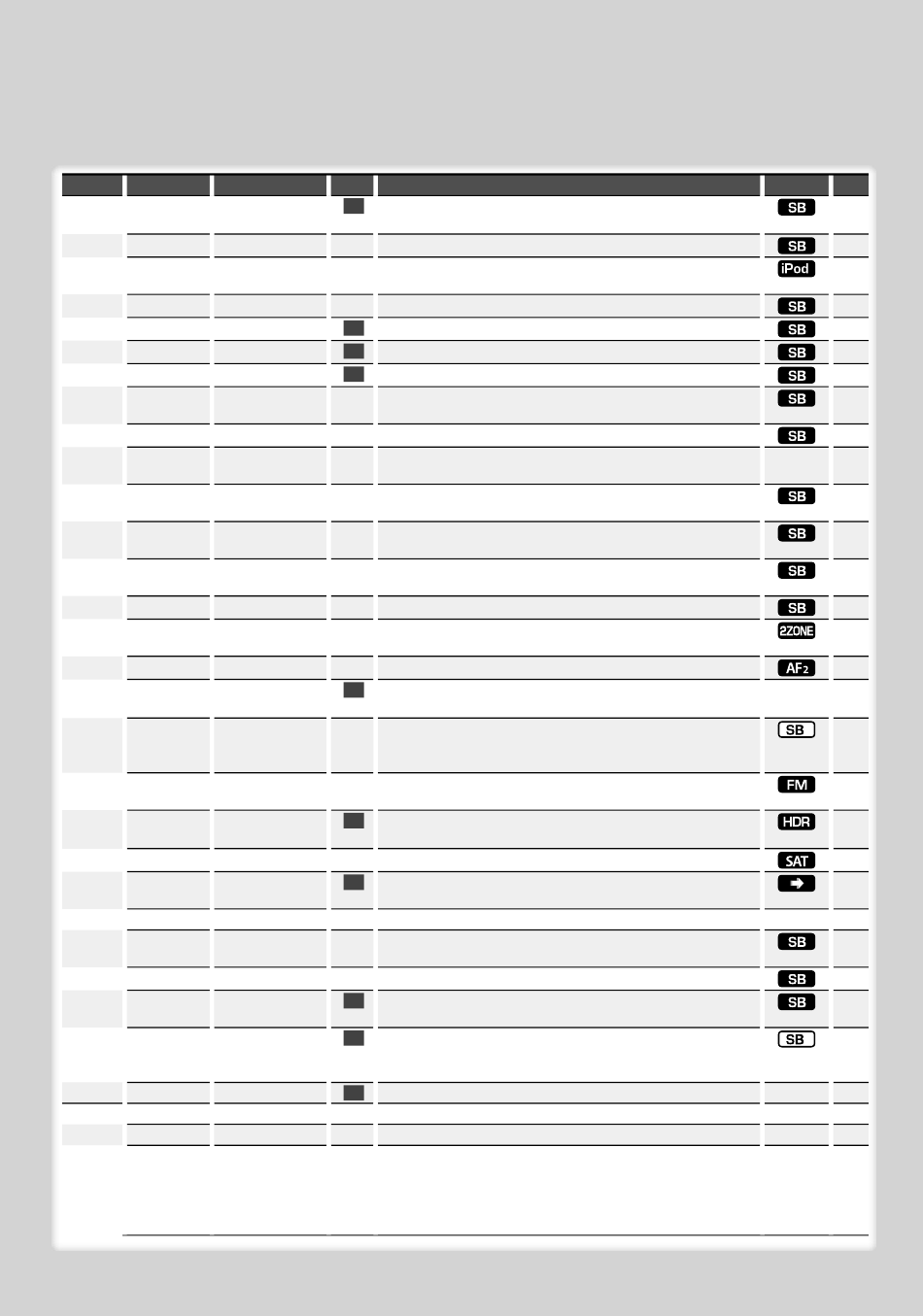 SB
SB
iPod
SB
SB
SB
SB
SB
SB
SB
SB
SB
SB
2ZONE
AF2
SB
FM
HDR
SAT
SB
SB
SB
SB